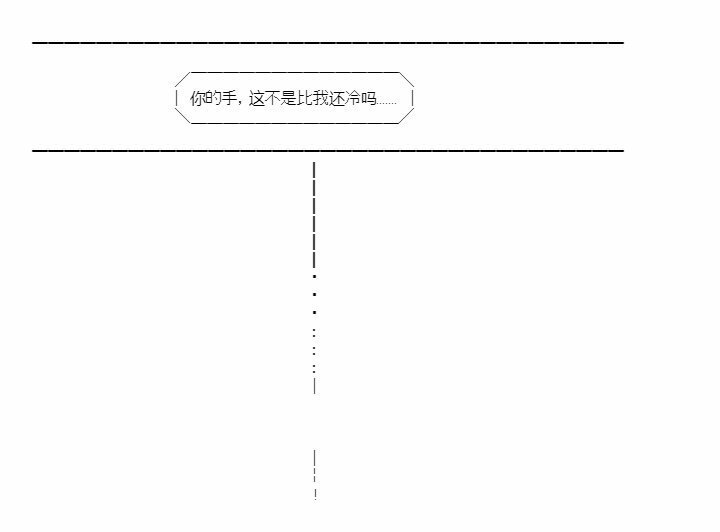 你的手，这不是比我还冷吗……